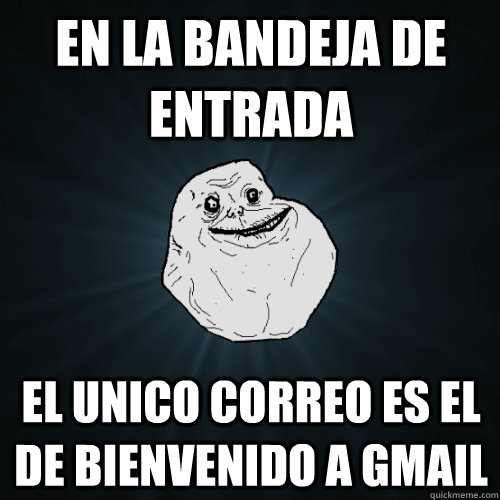 EN LA BANDEJA DE ENTRADA

EL UNICO CORREO ES EL DE BIENVENIDO A GMAIL

quickmeme.com